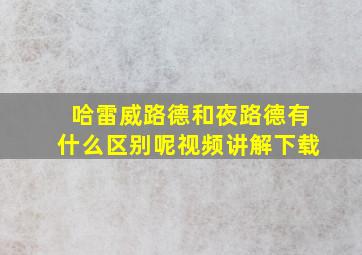 哈雷威路德和夜路德有什么区别呢视频讲解下载